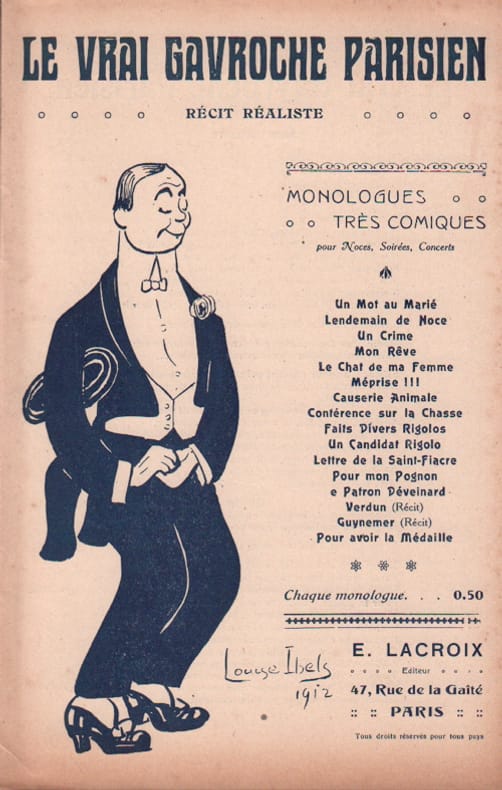 LE VRAI GAVROCHE PARISIEN

RÉCIT RÉALISTE

MONOLOGUES
TRÈS COMIQUES
pour Noces, Soirées, Concerts

Un Mot au Marié
Lendemain de Noce
Un Crime
Mon Rêve
Le Chat de ma Femme
Méprise !!!
Causerie Animale
Conférence sur la Chasse
Faits Divers Rigolos
Un Candidat Rigolo
Lettre de la Saint-Fiacre
Pour mon Pognon
e Patron Déveinard
Verdun (Récit)
Guynemer (Récit)
Pour avoir la Médaille

Chaque monologue. . . 0.50

Louise Ibels
1912

E. LACROIX
Editeur
47, Rue de la Gaîté
PARIS

Tous droits réservés pour tous pays